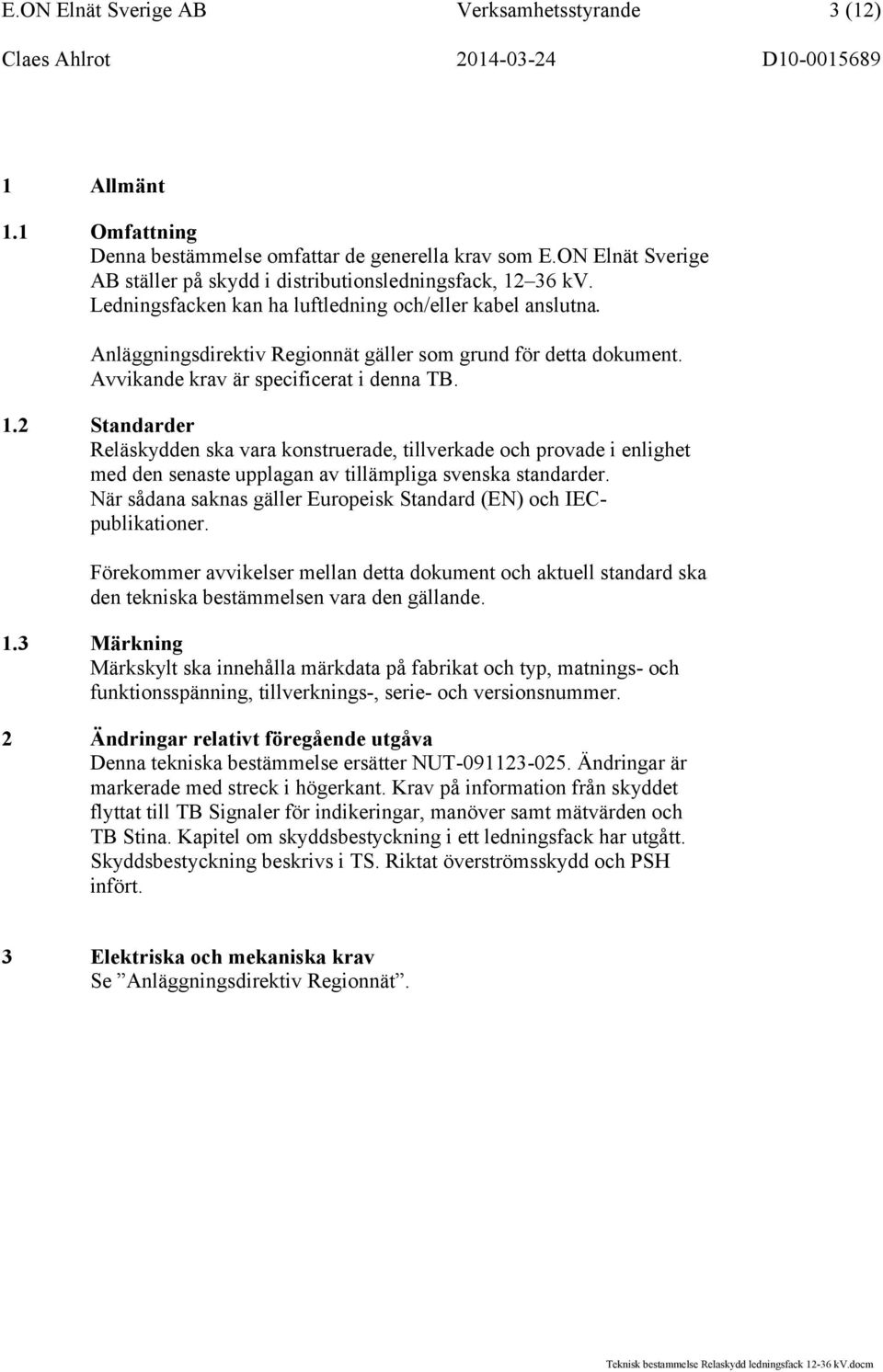 E.ON Elnät Sverige AB Verksamhetsstyrande 3 (12)
Claes Ahlrot 2014-03-24 D10-0015689

1 Allmänt

1.1 Omfattning
Denna bestämmelse omfattar de generella krav som E.ON Elnät Sverige AB ställer på skydd i distributionsledningsfack, 12–36 kV. Ledningsfacken kan ha luftledning och/eller kabel anslutna.

Anläggningsdirektiv Regionnät gäller som grund för detta dokument. Avvikande krav är specificerat i denna TB.

1.2 Standarder
Reläskydden ska vara konstruerade, tillverkade och provade i enlighet med den senaste upplagan av tillämpliga svenska standarder. När sådana saknas gäller Europeisk Standard (EN) och IEC-publikationer.

Förekommer avvikelser mellan detta dokument och aktuell standard ska den tekniska bestämmelsen vara den gällande.

1.3 Märkning
Märkskylt ska innehålla märkdata på fabrikat och typ, matnings- och funktionsspänning, tillverknings-, serie- och versionsnummer.

2 Ändringar relativt föregående utgåva
Denna tekniska bestämmelse ersätter NUT-091123-025. Ändringar är markerade med streck i högerkant. Krav på information från skyddet flyttat till TB Signaler för indikeringar, manöver samt mätvärden och TB Stina. Kapitel om skyddsbestyckning i ett ledningsfack har utgått. Skyddsbestyckning beskrivs i TS. Riktat överströmsskydd och PSH infört.

3 Elektriska och mekaniska krav
Se ”Anläggningsdirektiv Regionnät”.

Teknisk bestammelse Relaskydd ledningsfack 12-36 kV.docm